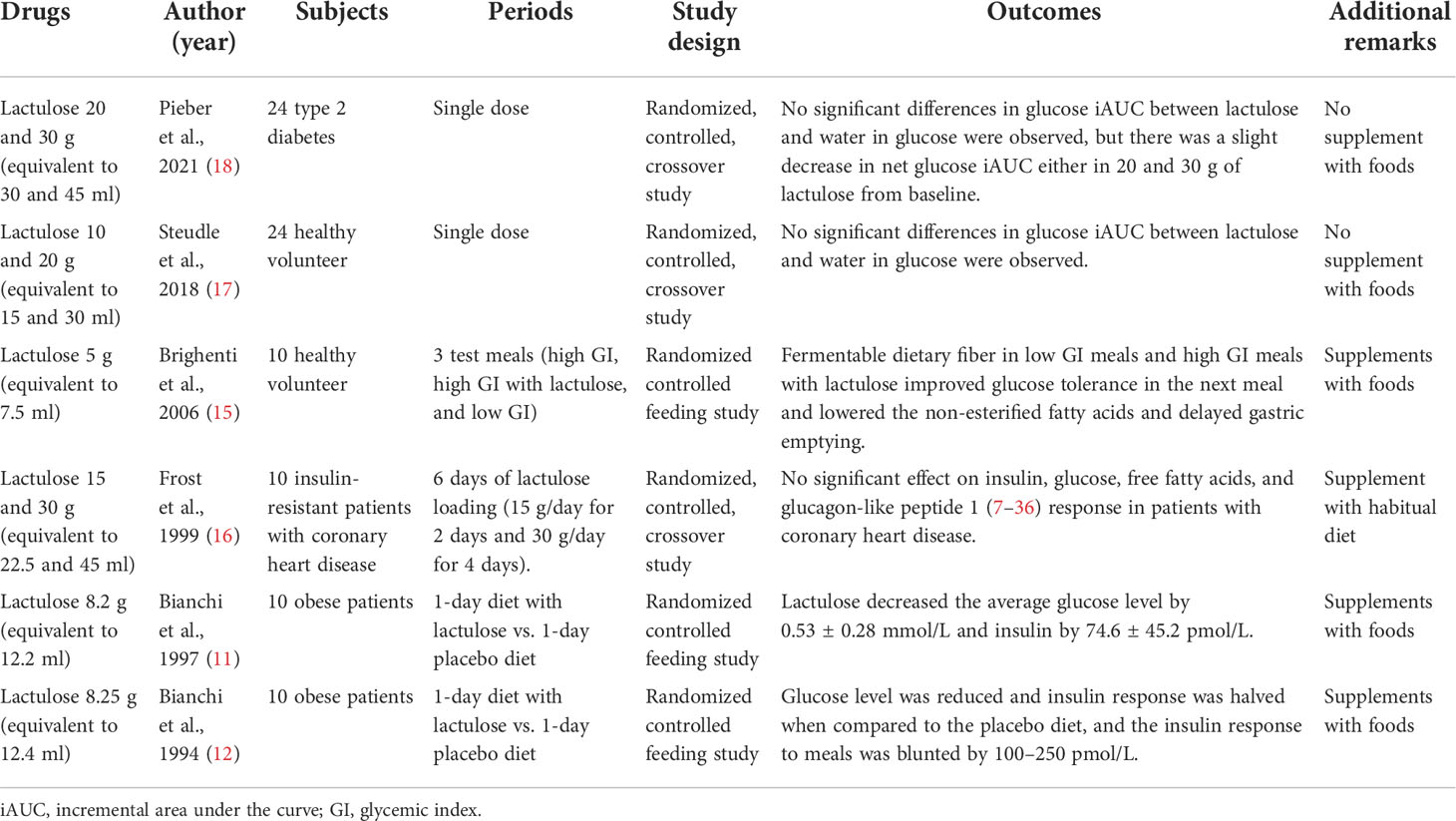 | Drugs | Author (year) | Subjects | Periods | Study design | Outcomes | Additional remarks |
|---|---|---|---|---|---|---|
| Lactulose 20 and 30 g (equivalent to 30 and 45 ml) | Pieber et al., 2021 (18) | 24 type 2 diabetes | Single dose | Randomized, controlled, crossover study | No significant differences in glucose iAUC between lactulose and water in glucose were observed, but there was a slight decrease in net glucose iAUC either in 20 and 30 g of lactulose from baseline. | No supplement with foods |
| Lactulose 10 and 20 g (equivalent to 15 and 30 ml) | Steudle et al., 2018 (17) | 24 healthy volunteer | Single dose | Randomized, controlled, crossover study | No significant differences in glucose iAUC between lactulose and water in glucose were observed. | No supplement with foods |
| Lactulose 5 g (equivalent to 7.5 ml) | Brighenti et al., 2006 (15) | 10 healthy volunteer | 3 test meals (high GI, high GI with lactulose, and low GI) | Randomized controlled feeding study | Fermentable dietary fiber in low GI meals and high GI meals with lactulose improved glucose tolerance in the next meal and lowered the non-esterified fatty acids and delayed gastric emptying. | Supplements with foods |
| Lactulose 15 and 30 g (equivalent to 22.5 and 45 ml) | Frost et al., 1999 (16) | 10 insulin-resistant patients with coronary heart disease | 6 days of lactulose loading (15 g/day for 2 days and 30 g/day for 4 days). | Randomized, controlled, crossover study | No significant effect on insulin, glucose, free fatty acids, and glucagon-like peptide 1 (7–36) response in patients with coronary heart disease. | Supplement with habitual diet |
| Lactulose 8.2 g (equivalent to 12.2 ml) | Bianchi et al., 1997 (11) | 10 obese patients | 1-day diet with lactulose vs. 1-day placebo diet | Randomized controlled feeding study | Lactulose decreased the average glucose level by 0.53 ± 0.28 mmol/L and insulin by 74.6 ± 45.2 pmol/L. | Supplements with foods |
| Lactulose 8.25 g (equivalent to 12.4 ml) | Bianchi et al., 1994 (12) | 10 obese patients | 1-day diet with lactulose vs. 1-day placebo diet | Randomized controlled feeding study | Glucose level was reduced and insulin response was halved when compared to the placebo diet, and the insulin response to meals was blunted by 100–250 pmol/L. | Supplements with foods |

iAUC, incremental area under the curve; GI, glycemic index.